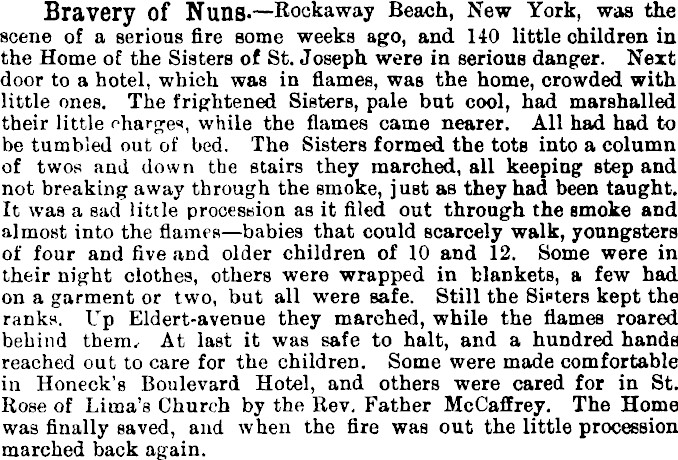 Bravery of Nuns.—Rockaway Beach, New York, was the scene of a serious fire some weeks ago, and 140 little children in the Home of the Sisters of St. Joseph were in serious danger. Next door to a hotel, which was in flames, was the home, crowded with little ones. The frightened Sisters, pale but cool, had marshalled their little charges, while the flames came nearer. All had had to be tumbled out of bed. The Sisters formed the tots into a column of twos and down the stairs they marched, all keeping step and not breaking away through the smoke, just as they had been taught. It was a sad little procession as it filed out through the smoke and almost into the flames—babies that could scarcely walk, youngsters of four and five and older children of 10 and 12. Some were in their night clothes, others were wrapped in blankets, a few had on a garment or two, but all were safe. Still the Sisters kept the ranks. Up Eldert-avenue they marched, while the flames roared behind them. At last it was safe to halt, and a hundred hands reached out to care for the children. Some were made comfortable in Honeck's Boulevard Hotel, and others were cared for in St. Rose of Lima's Church by the Rev. Father McCaffrey. The Home was finally saved, and when the fire was out the little procession marched back again.